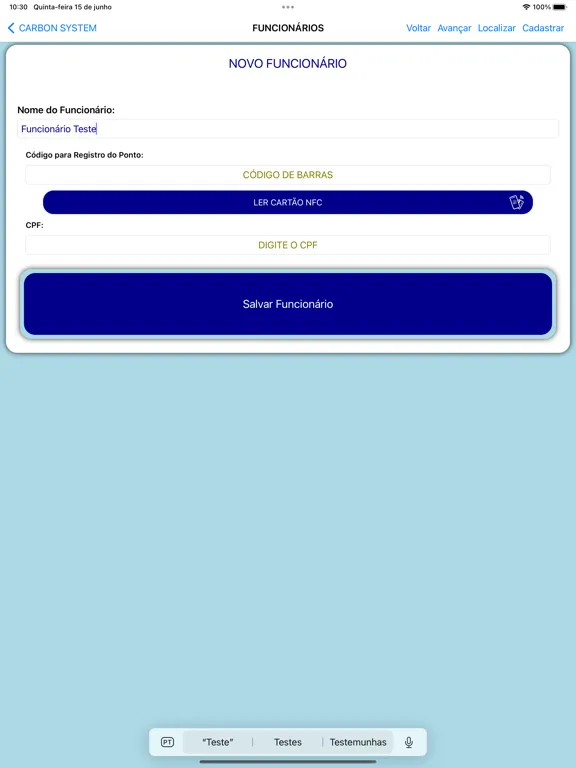 10:30 Quinta-feira 15 de junho
100%

CARBON SYSTEM
FUNCIONÁRIOS
Voltar Avançar Localizar Cadastrar

NOVO FUNCIONÁRIO

Nome do Funcionário:
Funcionário Teste

Código para Registro do Ponto:
CÓDIGO DE BARRAS
LER CARTÃO NFC

CPF:
DIGITE O CPF

Salvar Funcionário

PT
"Teste"
Testes
Testemunhas